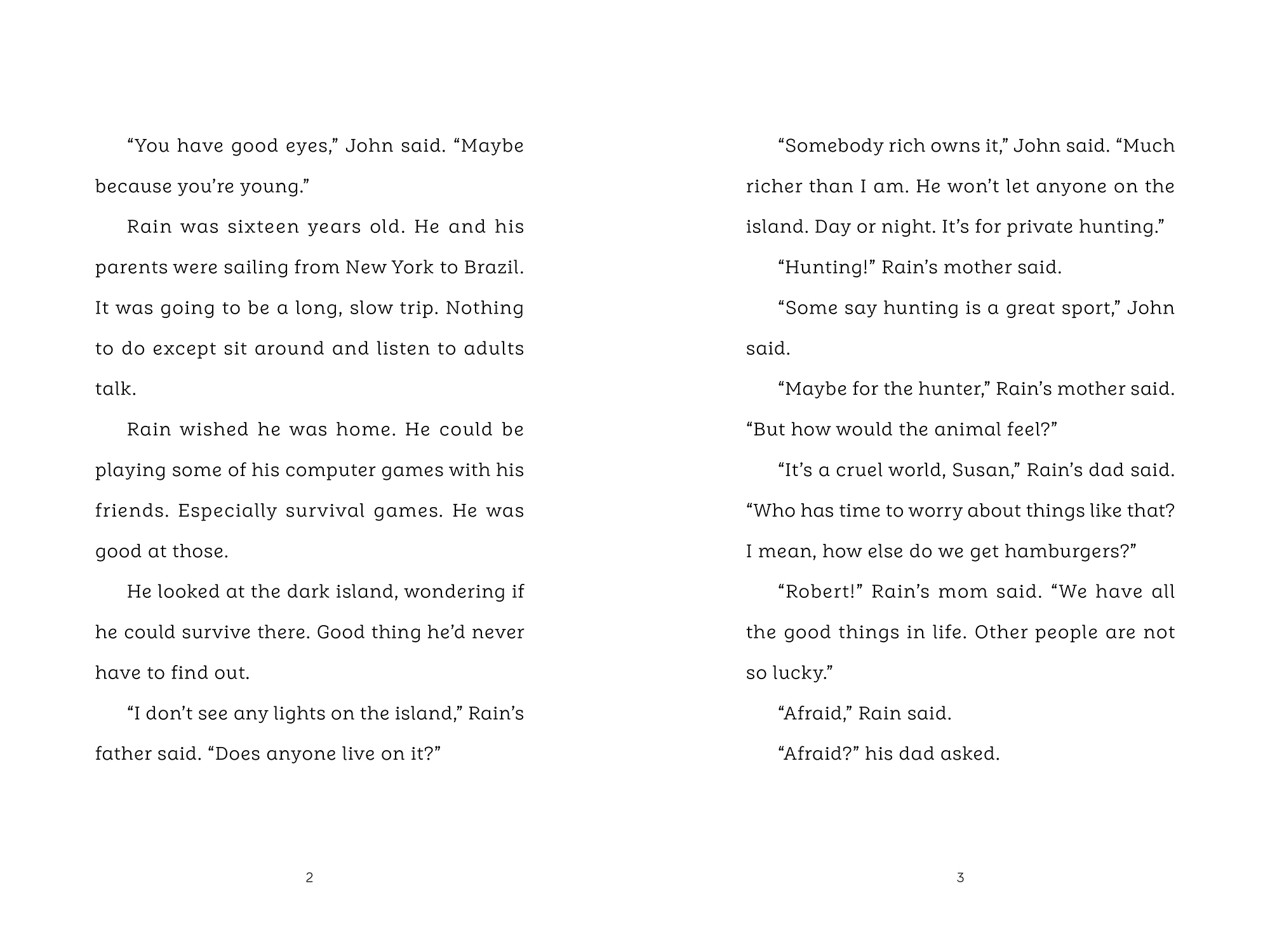 “You have good eyes,” John said. “Maybe because you’re young.”

Rain was sixteen years old. He and his parents were sailing from New York to Brazil. It was going to be a long, slow trip. Nothing to do except sit around and listen to adults talk.

Rain wished he was home. He could be playing some of his computer games with his friends. Especially survival games. He was good at those.

He looked at the dark island, wondering if he could survive there. Good thing he’d never have to find out.

“I don’t see any lights on the island,” Rain’s father said. “Does anyone live on it?”

2

“Somebody rich owns it,” John said. “Much richer than I am. He won’t let anyone on the island. Day or night. It’s for private hunting.”

“Hunting!” Rain’s mother said.

“Some say hunting is a great sport,” John said.

“Maybe for the hunter,” Rain’s mother said. “But how would the animal feel?”

“It’s a cruel world, Susan,” Rain’s dad said. “Who has time to worry about things like that? I mean, how else do we get hamburgers?”

“Robert!” Rain’s mom said. “We have all the good things in life. Other people are not so lucky.”

“Afraid,” Rain said.

“Afraid?” his dad asked.

3